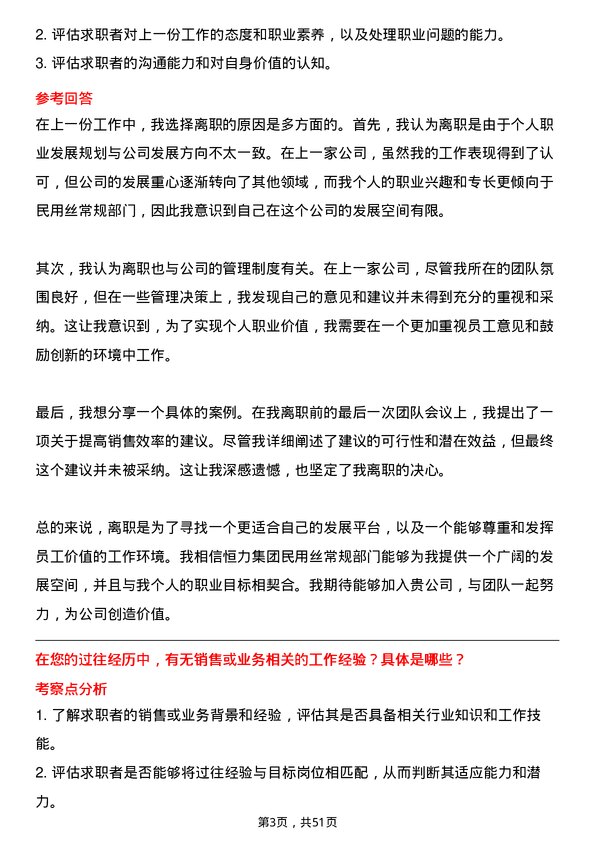 2. 评估求职者对上一份工作的态度和职业素养，以及处理职业问题的能力。
3. 评估求职者的沟通能力和对自身价值的认知。

参考回答
在上一份工作中，我选择离职的原因是多方面的。首先，我认为离职是由于个人职业发展规划与公司发展方向不太一致。在上一家公司，虽然我的工作表现得到了认可，但公司的发展重心逐渐转向了其他领域，而我个人的职业兴趣和专长更倾向于民用丝常规部门，因此我意识到自己在这个公司的发展空间有限。

其次，我认为离职也与公司的管理制度有关。在上一家公司，尽管我所在的团队氛围良好，但在一些管理决策上，我发现自己的意见和建议并未得到充分的重视和采纳。这让我意识到，为了实现个人职业价值，我需要在一个更加重视员工意见和鼓励创新的环境中工作。

最后，我想分享一个具体的案例。在我离职前的最后一次团队会议上，我提出了一项关于提高销售效率的建议。尽管我详细阐述了建议的可行性和潜在效益，但最终这个建议并未被采纳。这让我深感遗憾，也坚定了我离职的决心。

总的来说，离职是为了寻找一个更适合自己的发展平台，以及一个能够尊重和发挥员工价值的工作环境。我相信恒力集团民用丝常规部门能够为我提供一个广阔的发展空间，并且与我个人的职业目标相契合。我期待能够加入贵公司，与团队一起努力，为公司创造价值。

在您的过往经历中，有无销售或业务相关的工作经验？具体是哪些？
考察点分析
1. 了解求职者的销售或业务背景和经验，评估其是否具备相关行业知识和工作技能。
2. 评估求职者是否能够将过往经验与目标岗位相匹配，从而判断其适应能力和潜力。

第3页，共51页